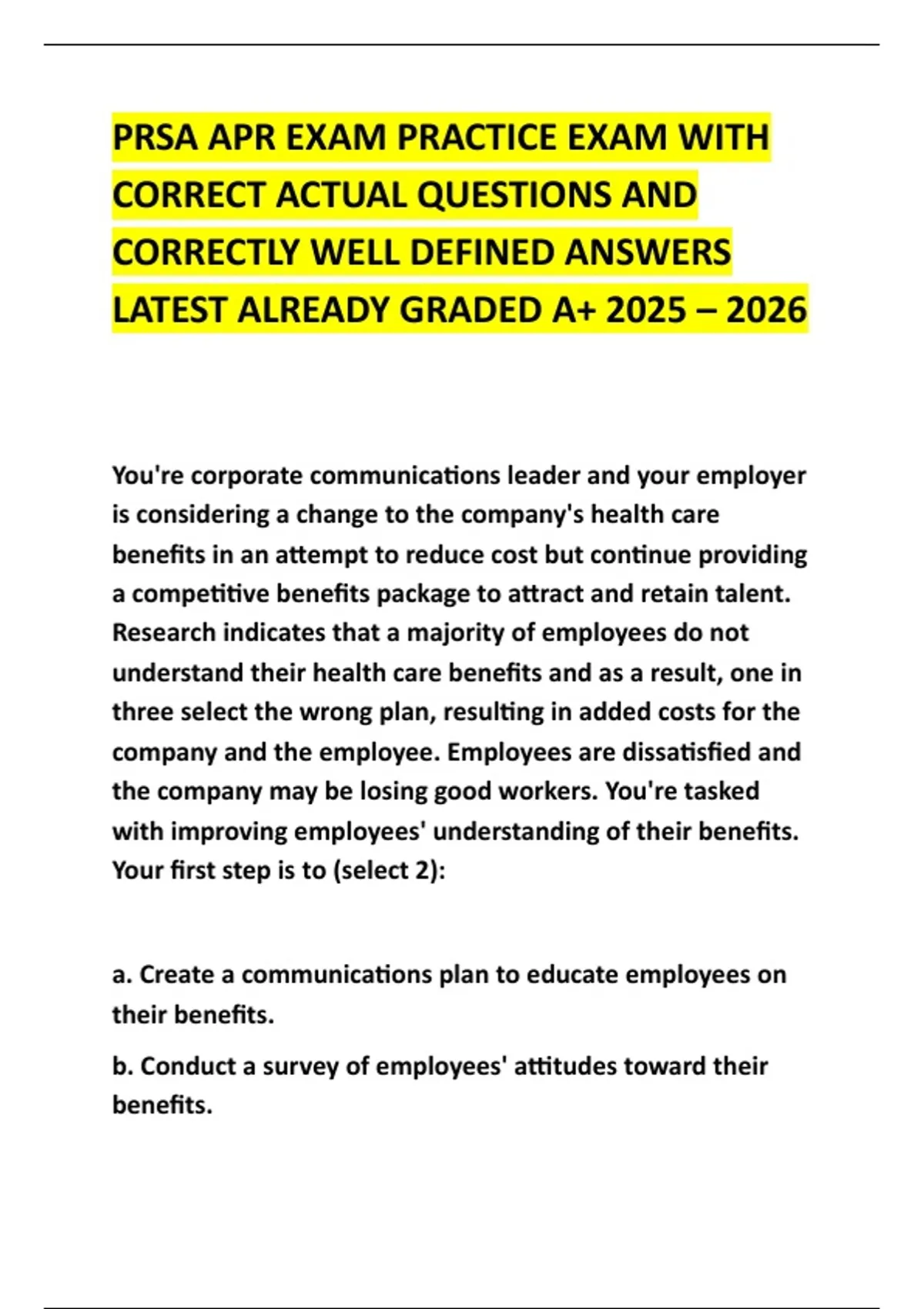 PRSA APR EXAM PRACTICE EXAM WITH CORRECT ACTUAL QUESTIONS AND CORRECTLY WELL DEFINED ANSWERS LATEST ALREADY GRADED A+ 2025 – 2026

You're corporate communications leader and your employer is considering a change to the company's health care benefits in an attempt to reduce cost but continue providing a competitive benefits package to attract and retain talent. Research indicates that a majority of employees do not understand their health care benefits and as a result, one in three select the wrong plan, resulting in added costs for the company and the employee. Employees are dissatisfied and the company may be losing good workers. You're tasked with improving employees' understanding of their benefits. Your first step is to (select 2):

a. Create a communications plan to educate employees on their benefits.

b. Conduct a survey of employees' attitudes toward their benefits.